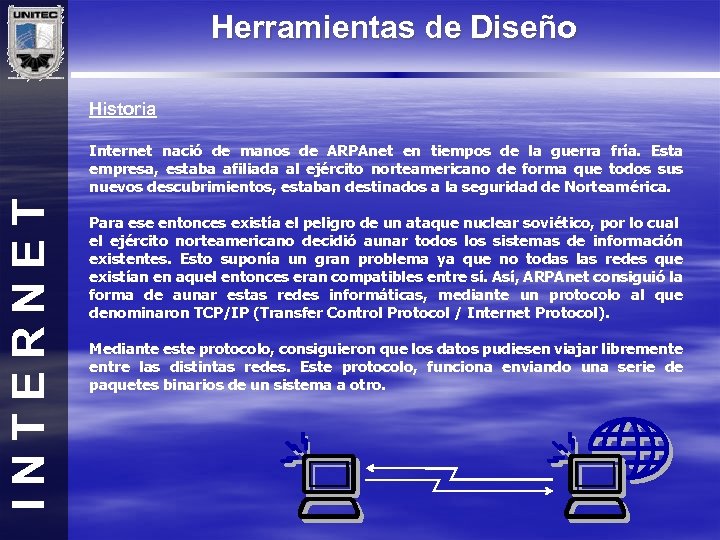 UNITEC

Herramientas de Diseño

INTERNET

Historia

Internet nació de manos de ARPAnet en tiempos de la guerra fría. Esta empresa, estaba afiliada al ejército norteamericano de forma que todos sus nuevos descubrimientos, estaban destinados a la seguridad de Norteamérica.

Para ese entonces existía el peligro de un ataque nuclear soviético, por lo cual el ejército norteamericano decidió aunar todos los sistemas de información existentes. Esto suponía un gran problema ya que no todas las redes que existían en aquel entonces eran compatibles entre sí. Así, ARPAnet consiguió la forma de aunar estas redes informáticas, mediante un protocolo al que denominaron TCP/IP (Transfer Control Protocol / Internet Protocol).

Mediante este protocolo, consiguieron que los datos pudiesen viajar libremente entre las distintas redes. Este protocolo, funciona enviando una serie de paquetes binarios de un sistema a otro.